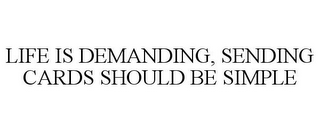 LIFE IS DEMANDING, SENDING CARDS SHOULD BE SIMPLE